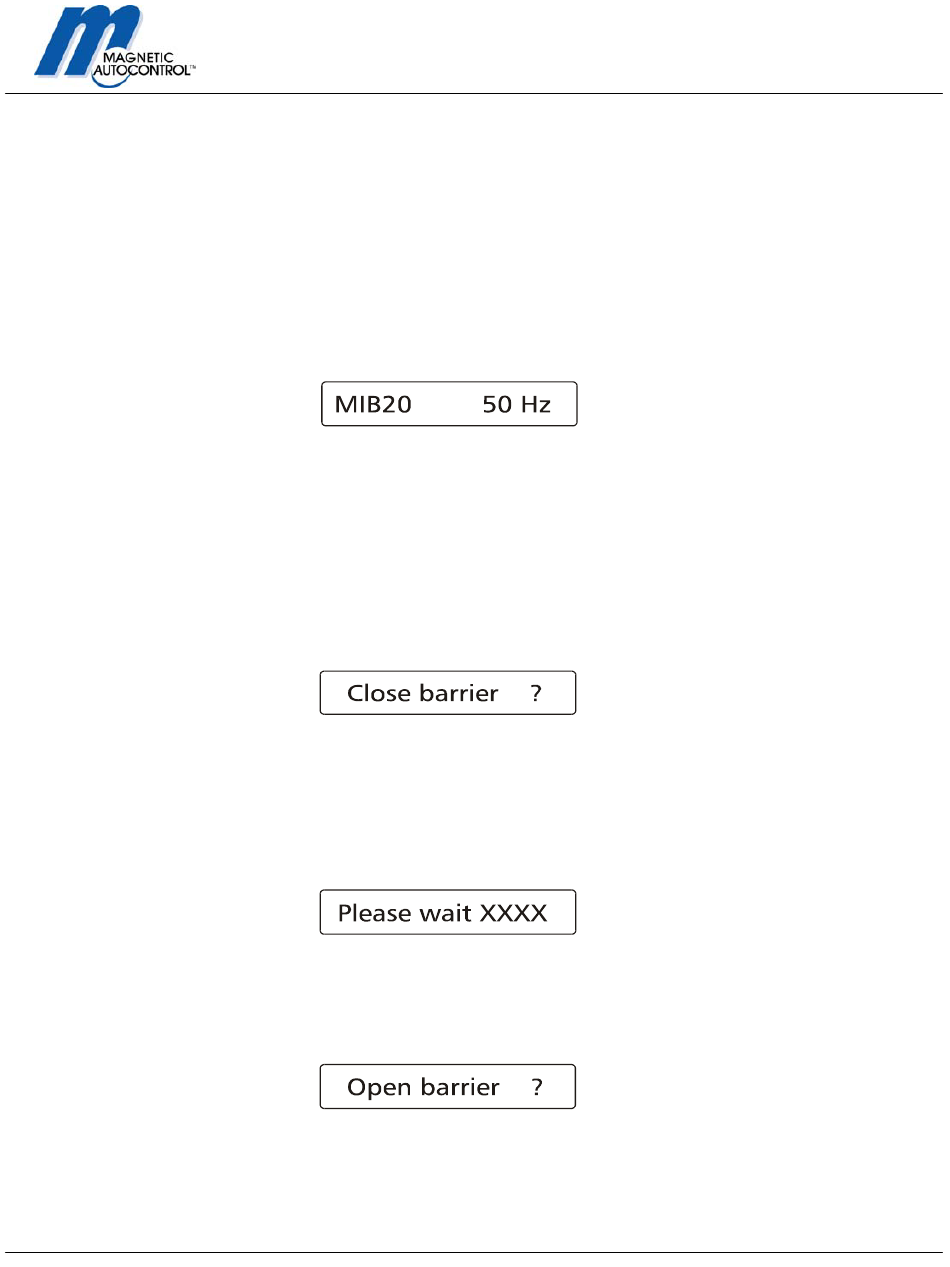 MAGNETIC AUTOCONTROL™

MIB20 50 Hz

Close barrier ?

Please wait XXXX

Open barrier ?